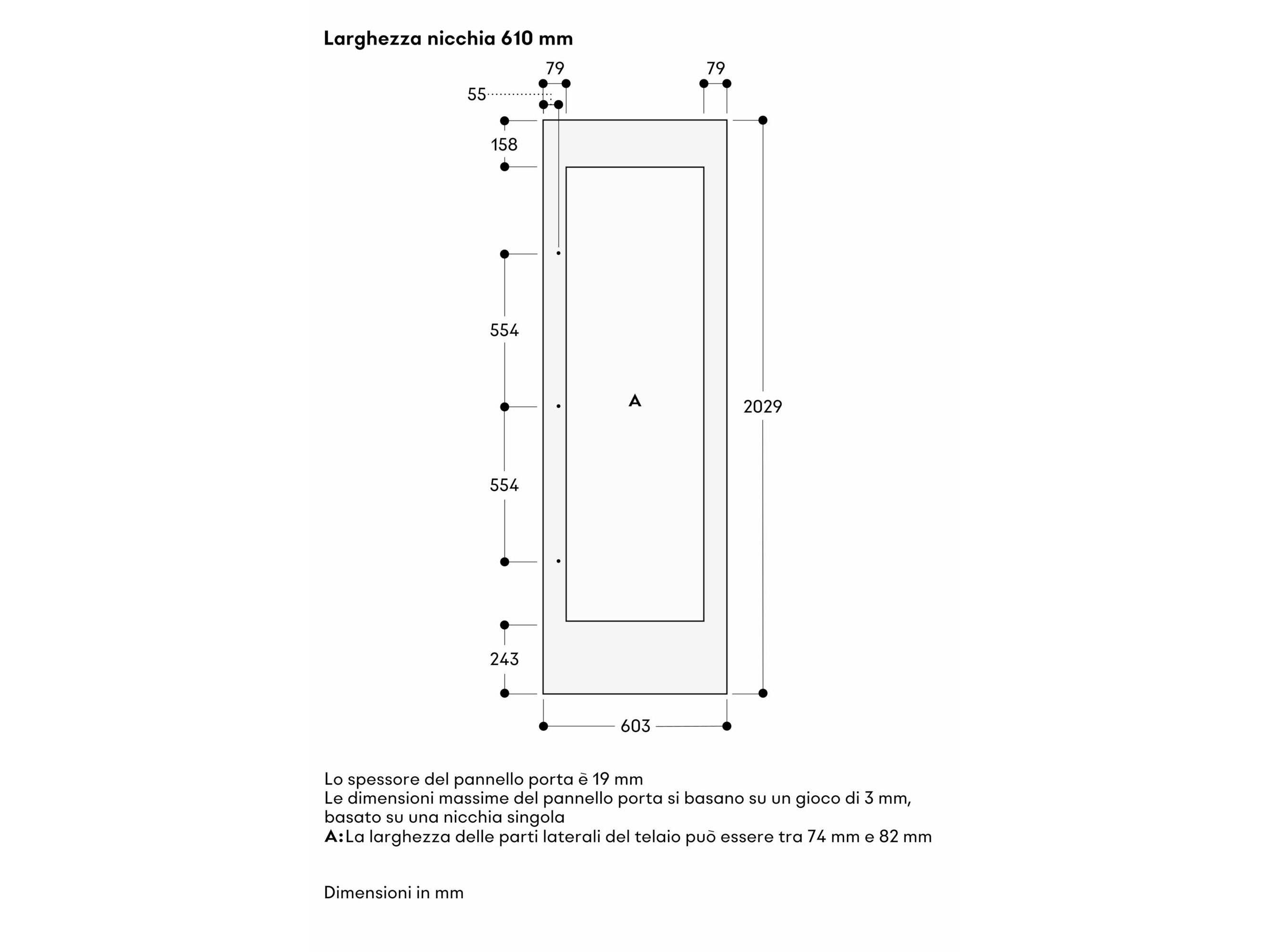 Larghezza nicchia 610 mm

79
79
55
158
554
554
243
A
2029
603

Lo spessore del pannello porta è 19 mm
Le dimensioni massime del pannello porta si basano su un gioco di 3 mm, basato su una nicchia singola
A: La larghezza delle parti laterali del telaio può essere tra 74 mm e 82 mm

Dimensioni in mm